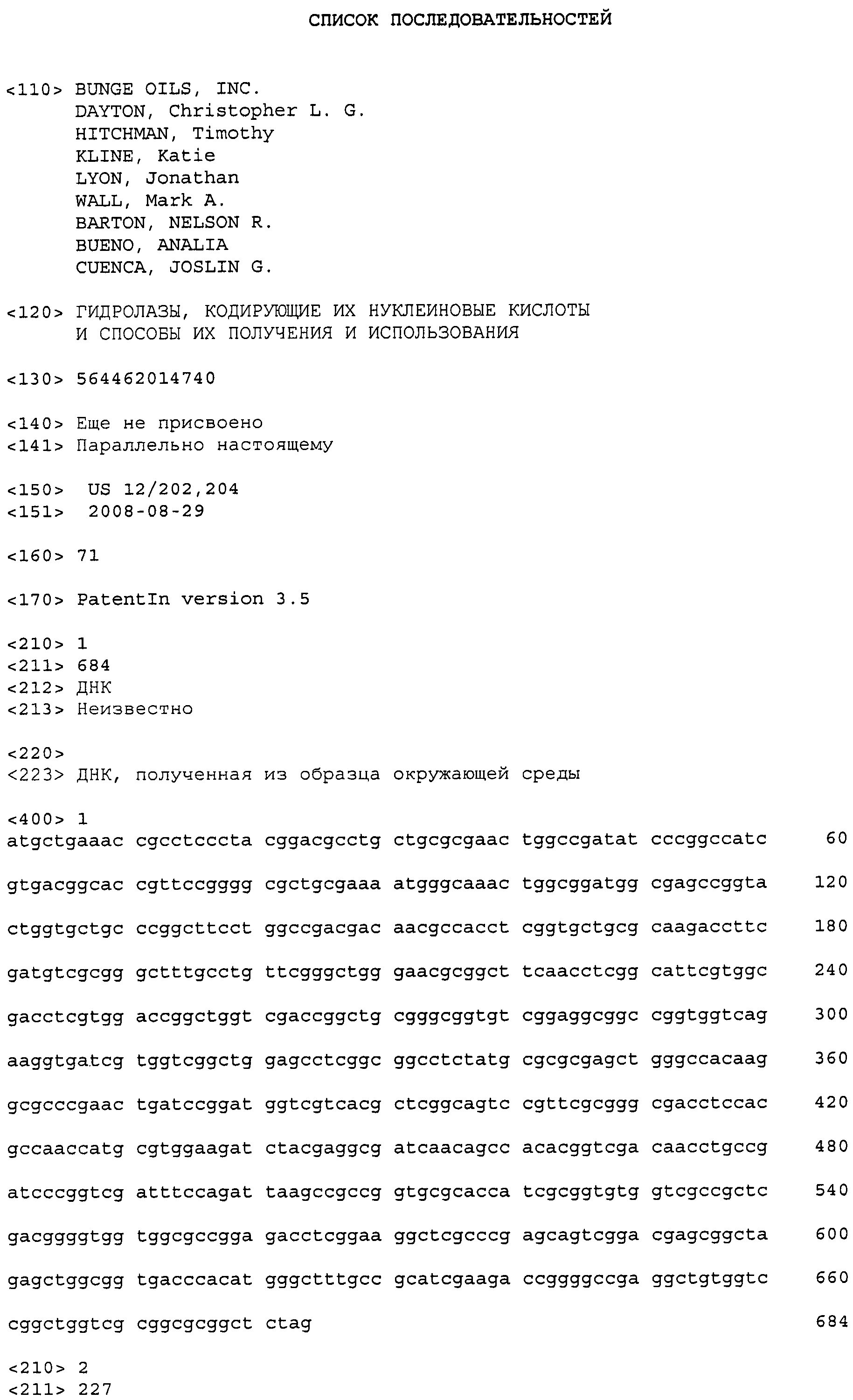 СПИСОК ПОСЛЕДОВАТЕЛЬНОСТЕЙ

<110> BUNGE OILS, INC.
DAYTON, Christopher L. G.
HITCHMAN, Timothy
KLINE, Katie
LYON, Jonathan
WALL, Mark A.
BARTON, NELSON R.
BUENO, ANALIA
CUENCA, JOSLIN G.

<120> ГИДРОЛАЗЫ, КОДИРУЮЩИЕ ИХ НУКЛЕИНОВЫЕ КИСЛОТЫ И СПОСОБЫ ИХ ПОЛУЧЕНИЯ И ИСПОЛЬЗОВАНИЯ

<130> 564462014740

<140> Еще не присвоено
<141> Параллельно настоящему

<150> US 12/202,204
<151> 2008-08-29

<160> 71

<170> PatentIn version 3.5

<210> 1
<211> 684
<212> ДНК
<213> Неизвестно

<220>
<223> ДНК, полученная из образца окружающей среды

<400> 1
atgctgaaac cgcctcccta cggacgcctg ctgcgcgaac tggccgatat cccggccatc 60

gtgacggcac cgttccgggg cgctgcgaaa atgggcaaac tggcggatgg cgagccggta 120

ctggtgctgc ccggcttcct ggccgacgac aacgccacct cggtgctgcg caagaccttc 180

gatgtcgcgg gctttgcctg ttcgggctgg gaacgcggct tcaacctcgg cattcgtggc 240

gacctcgtgg accggctggt cgaccggctg cgggcggtgt cggaggcggc cggtggtcag 300

aaggtgatcg tggtcggctg gagcctcggc ggcctctatg cgcgcgagct gggccacaag 360

gcgcccgaac tgatccggat ggtcgtcacg ctcggcagtc cgttcgcggg cgacctccac 420

gccaaccatg cgtggaagat ctacgaggcg atcaacagcc acacggtcga caacctgccg 480

atcccggtcg atttccagat taagccgccg gtgcgcacca tcgcggtgtg gtcgccgctc 540

gacggggtgg tggcgccgga gacctcggaa ggctcgcccg agcagtcgga cgagcggcta 600

gagctggcgg tgacccacat gggctttgcc gcatcgaaga ccggggccga ggctgtggtc 660

cggctggtcg cggcgcggct ctag 684

<210> 2
<211> 227